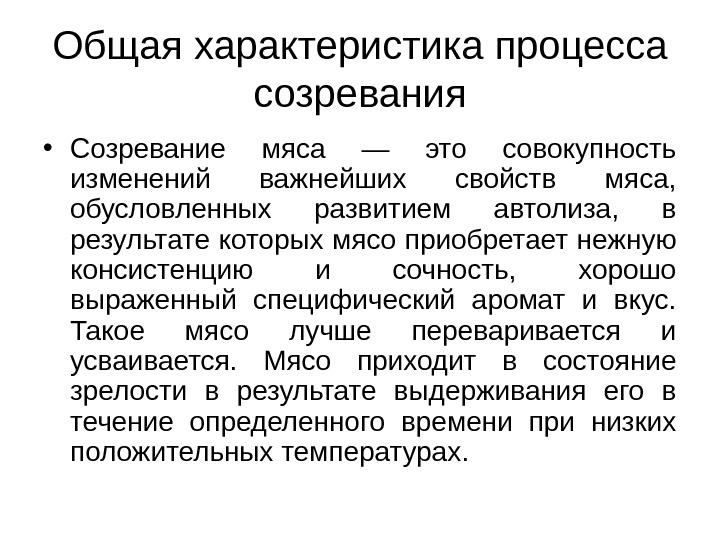 Общая характеристика процесса созревания

• Созревание мяса — это совокупность изменений важнейших свойств мяса, обусловленных развитием автолиза, в результате которых мясо приобретает нежную консистенцию и сочность, хорошо выраженный специфический аромат и вкус. Такое мясо лучше переваривается и усваивается. Мясо приходит в состояние зрелости в результате выдерживания его в течение определенного времени при низких положительных температурах.